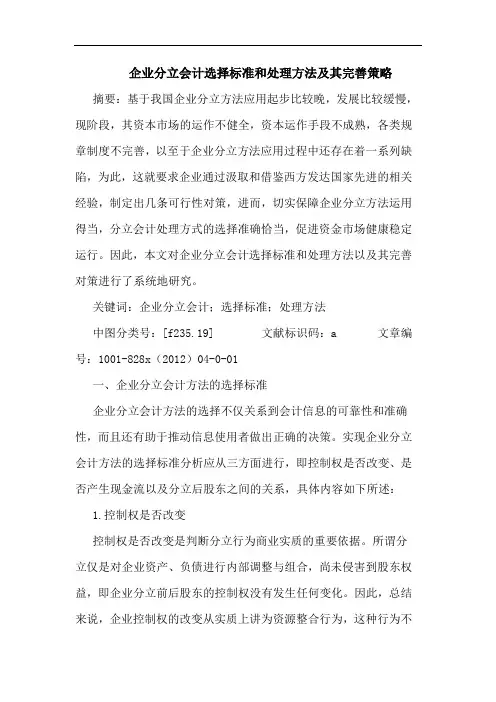 企业分立会计选择标准和处理方法及其完善策略

摘要：基于我国企业分立方法应用起步比较晚，发展比较缓慢，现阶段，其资本市场的运作不健全，资本运作手段不成熟，各类规章制度不完善，以至于企业分立方法应用过程中还存在着一系列缺陷，为此，这就要求企业通过汲取和借鉴西方发达国家先进的相关经验，制定出几条可行性对策，进而，切实保障企业分立方法运用得当，分立会计处理方式的选择准确恰当，促进资金市场健康稳定运行。因此，本文对企业分立会计选择标准和处理方法以及其完善对策进行了系统地研究。

关键词：企业分立会计；选择标准；处理方法

中图分类号：[f235.19]　　文献标识码：a　　文章编号：1001-828x（2012）04-0-01

一、企业分立会计方法的选择标准

企业分立会计方法的选择不仅关系到会计信息的可靠性和准确性，而且还有助于推动信息使用者做出正确的决策。实现企业分立会计方法的选择标准分析应从三方面进行，即控制权是否改变、是否产生现金流以及分立后股东之间的关系，具体内容如下所述：

1.控制权是否改变

控制权是否改变是判断分立行为商业实质的重要依据。所谓分立仅是对企业资产、负债进行内部调整与组合，尚未侵害到股东权益，即企业分立前后股东的控制权没有发生任何变化。因此，总结来说，企业控制权的改变从实质上讲为资源整合行为，这种行为不